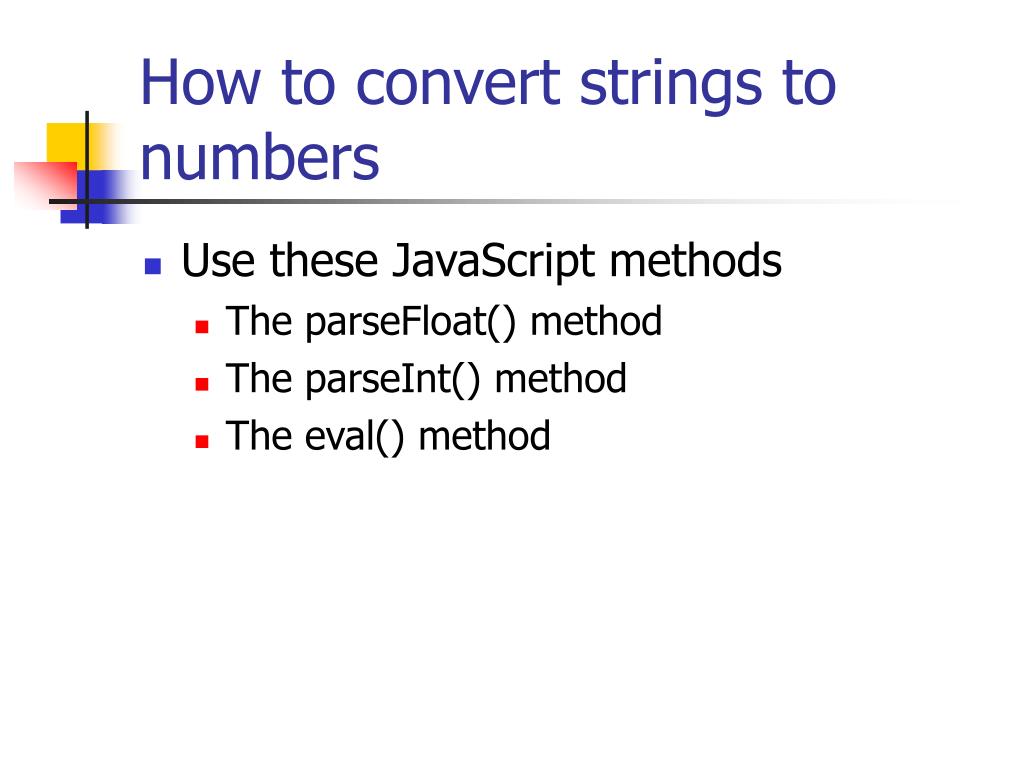 How to convert strings to numbers

Use these JavaScript methods
The parseFloat() method
The parseInt() method
The eval() method